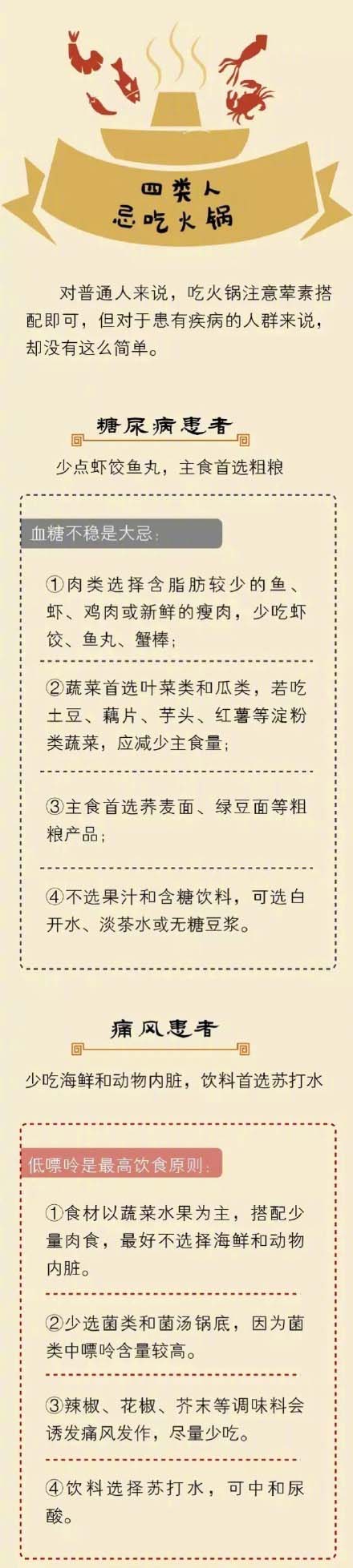 四类人
忌吃火锅

对普通人来说，吃火锅注意荤素搭配即可，但对于患有疾病的人群来说，却没有这么简单。

糖尿病患者

少点虾饺鱼丸，主食首选粗粮

血糖不稳是大忌：

①肉类选择含脂肪较少的鱼、虾、鸡肉或新鲜的瘦肉，少吃虾饺、鱼丸、蟹棒；

②蔬菜首选叶菜类和瓜类，若吃土豆、藕片、芋头、红薯等淀粉类蔬菜，应减少主食量；

③主食首选荞麦面、绿豆面等粗粮产品；

④不选果汁和含糖饮料，可选白开水、淡茶水或无糖豆浆。

痛风患者

少吃海鲜和动物内脏，饮料首选苏打水

低嘌呤是最高饮食原则：

①食材以蔬菜水果为主，搭配少量肉食，最好不选择海鲜和动物内脏。

②少选菌类和菌汤锅底，因为菌类中嘌呤含量较高。

③辣椒、花椒、芥末等调味料会诱发痛风发作，尽量少吃。

④饮料选择苏打水，可中和尿酸。